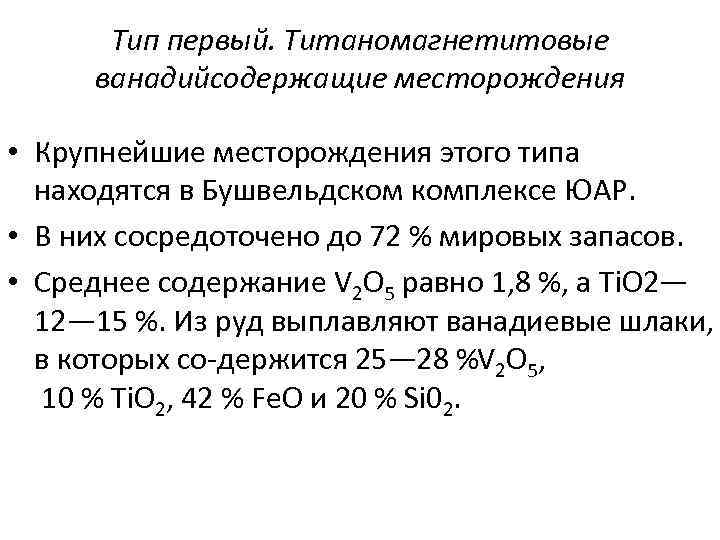 Тип первый. Титаномагнетитовые ванадийсодержащие месторождения

• Крупнейшие месторождения этого типа находятся в Бушвельдском комплексе ЮАР.
• В них сосредоточено до 72 % мировых запасов.
• Среднее содержание $V_2O_5$ равно 1,8 %, а TiO2— 12—15 %. Из руд выплавляют ванадиевые шлаки, в которых со-держится 25—28 %$V_2O_5$, 10 % $TiO_2$, 42 % FeO и 20 % $Si0_2$.